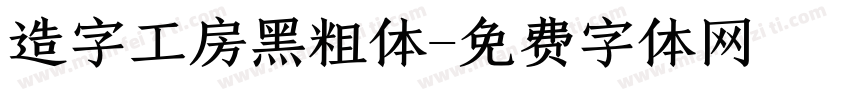 造字工房黑粗体-免费字体网